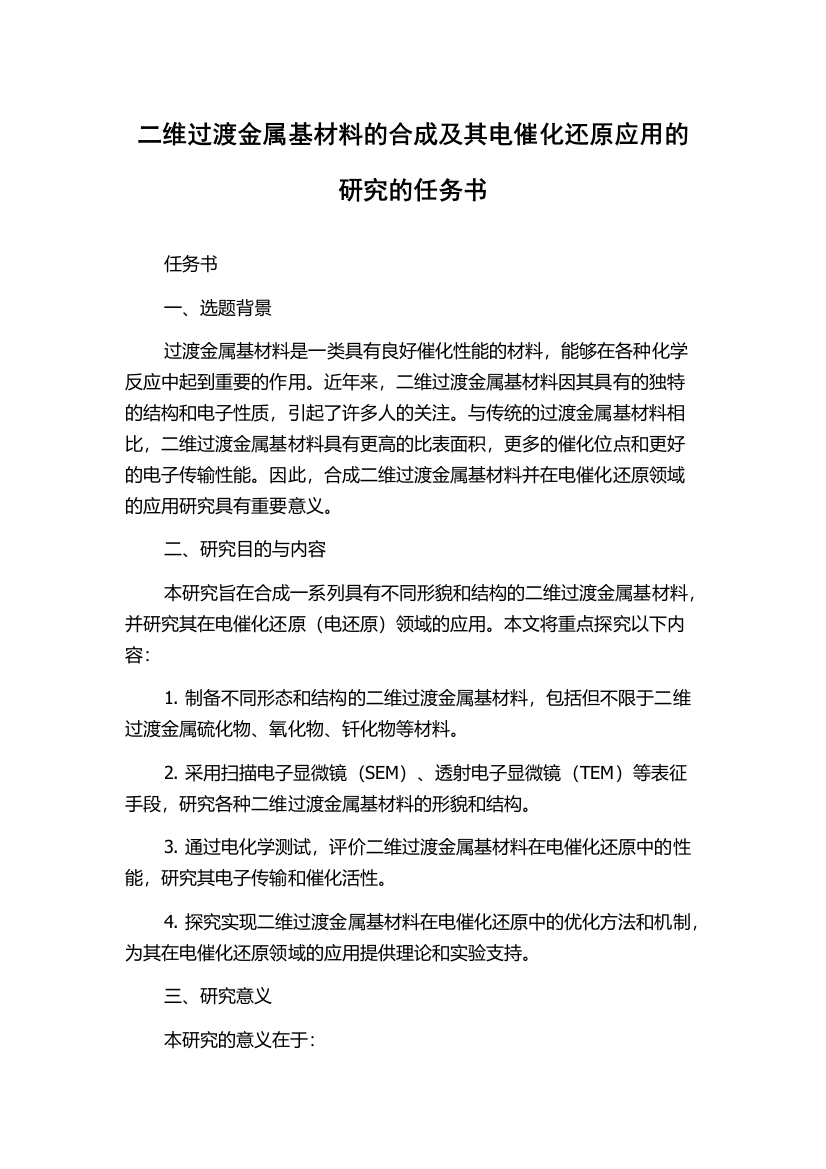 二维过渡金属基材料的合成及其电催化还原应用的研究的任务书

任务书

一、选题背景

过渡金属基材料是一类具有良好催化性能的材料，能够在各种化学反应中起到重要的作用。近年来，二维过渡金属基材料因其具有的独特的结构和电子性质，引起了许多人的关注。与传统的过渡金属基材料相比，二维过渡金属基材料具有更高的比表面积，更多的催化位点和更好的电子传输性能。因此，合成二维过渡金属基材料并在电催化还原领域的应用研究具有重要意义。

二、研究目的与内容

本研究旨在合成一系列具有不同形貌和结构的二维过渡金属基材料，并研究其在电催化还原（电还原）领域的应用。本文将重点探究以下内容：

1. 制备不同形态和结构的二维过渡金属基材料，包括但不限于二维过渡金属硫化物、氧化物、钎化物等材料。

2. 采用扫描电子显微镜（SEM）、透射电子显微镜（TEM）等表征手段，研究各种二维过渡金属基材料的形貌和结构。

3. 通过电化学测试，评价二维过渡金属基材料在电催化还原中的性能，研究其电子传输和催化活性。

4. 探究实现二维过渡金属基材料在电催化还原中的优化方法和机制，为其在电催化还原领域的应用提供理论和实验支持。

三、研究意义

本研究的意义在于：